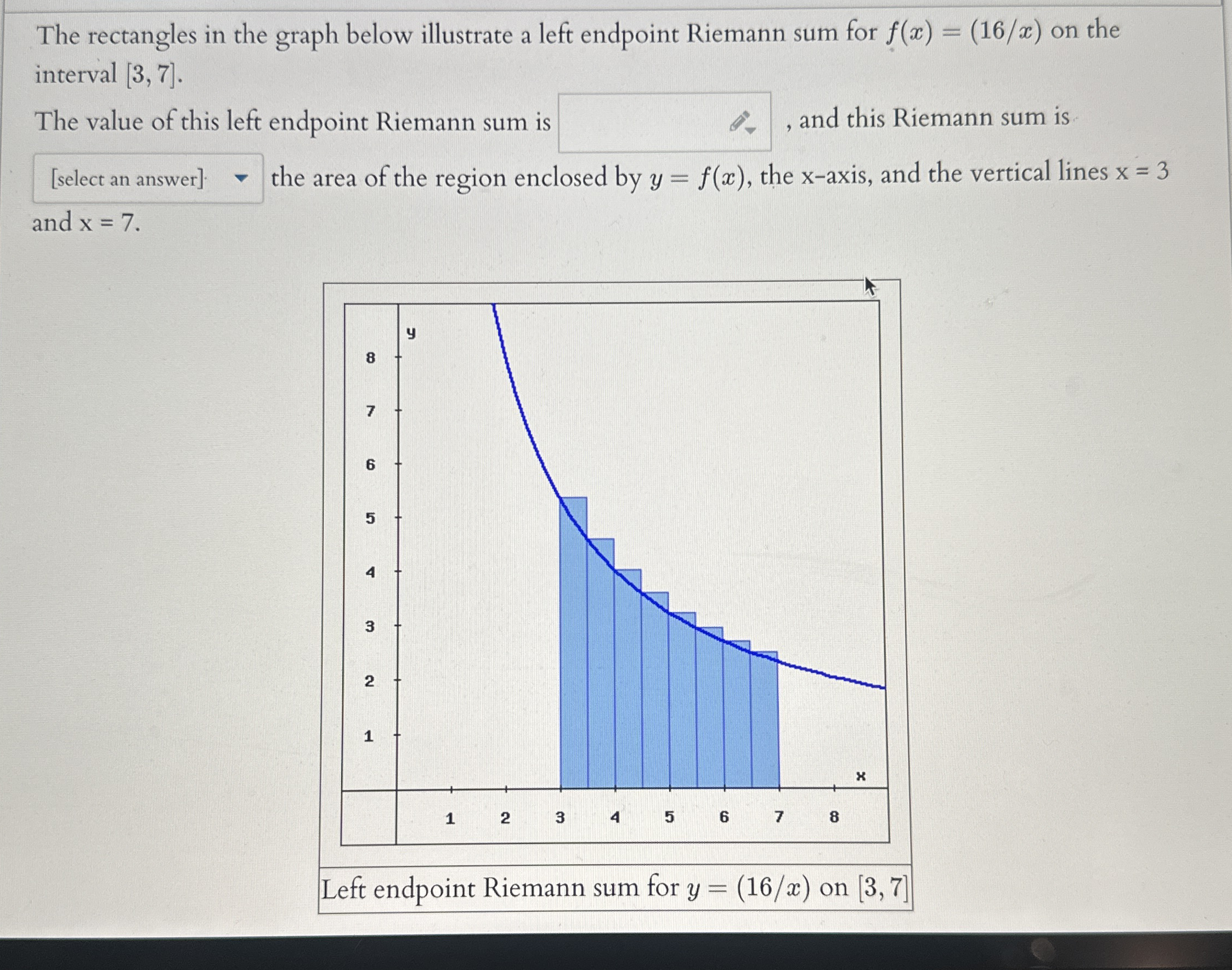 The rectangles in the graph below illustrate a left endpoint Riemann sum for $f(x) = (16/x)$ on the interval $[3, 7]$.

The value of this left endpoint Riemann sum is , and this Riemann sum is [select an answer] the area of the region enclosed by $y = f(x)$, the x-axis, and the vertical lines x = 3 and x = 7.

y
8
7
6
5
4
3
2
1
x
1 2 3 4 5 6 7 8

Left endpoint Riemann sum for $y = (16/x)$ on $[3, 7]$